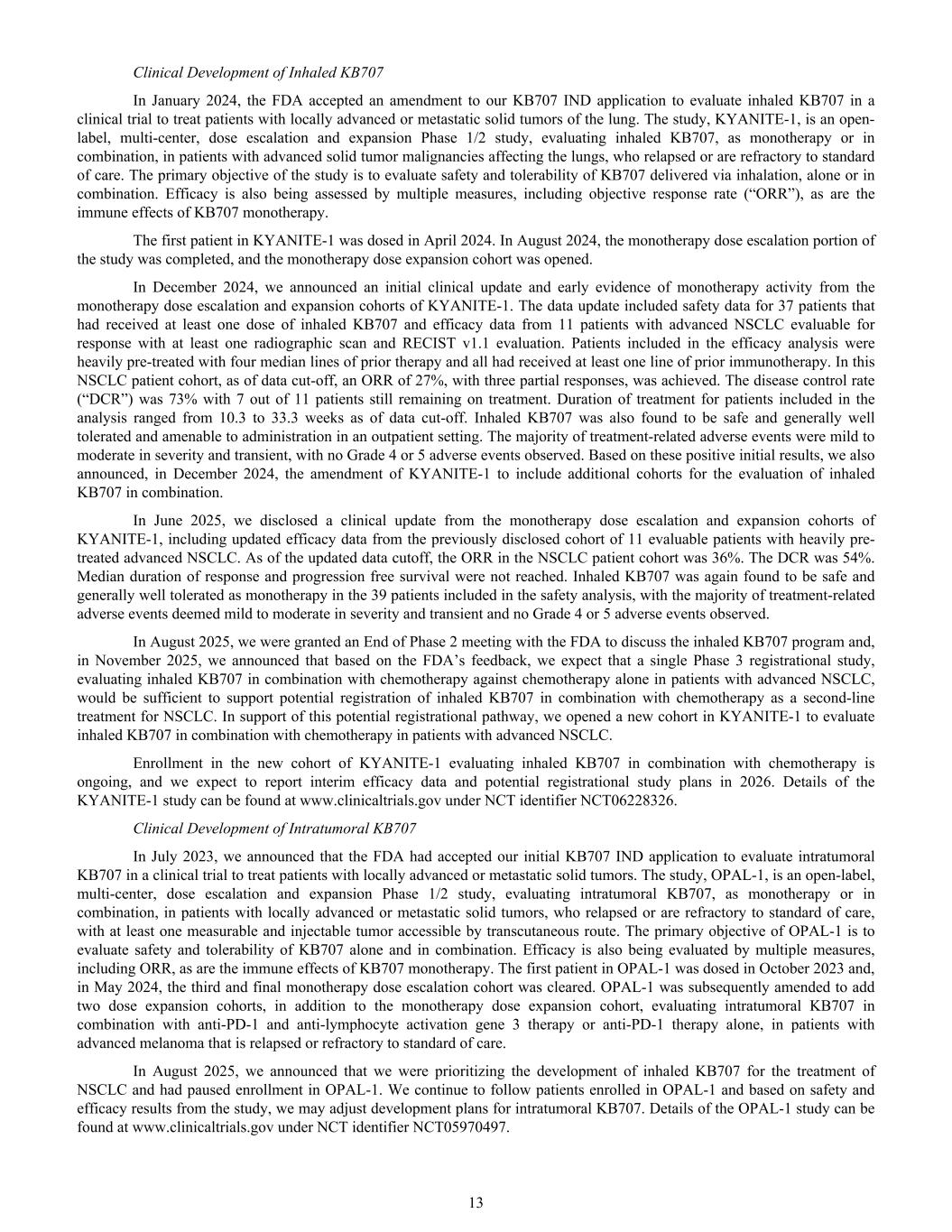 Clinical Development of Inhaled KB707

In January 2024, the FDA accepted an amendment to our KB707 IND application to evaluate inhaled KB707 in a clinical trial to treat patients with locally advanced or metastatic solid tumors of the lung. The study, KYANITE-1, is an open-label, multi-center, dose escalation and expansion Phase 1/2 study, evaluating inhaled KB707, as monotherapy or in combination, in patients with advanced solid tumor malignancies affecting the lungs, who relapsed or are refractory to standard of care. The primary objective of the study is to evaluate safety and tolerability of KB707 delivered via inhalation, alone or in combination. Efficacy is also being assessed by multiple measures, including objective response rate ("ORR"), as are the immune effects of KB707 monotherapy.

The first patient in KYANITE-1 was dosed in April 2024. In August 2024, the monotherapy dose escalation portion of the study was completed, and the monotherapy dose expansion cohort was opened.

In December 2024, we announced an initial clinical update and early evidence of monotherapy activity from the monotherapy dose escalation and expansion cohorts of KYANITE-1. The data update included safety data for 37 patients that had received at least one dose of inhaled KB707 and efficacy data from 11 patients with advanced NSCLC evaluable for response with at least one radiographic scan and RECIST v1.1 evaluation. Patients included in the efficacy analysis were heavily pre-treated with four median lines of prior therapy and all had received at least one line of prior immunotherapy. In this NSCLC patient cohort, as of data cut-off, an ORR of 27%, with three partial responses, was achieved. The disease control rate ("DCR") was 73% with 7 out of 11 patients still remaining on treatment. Duration of treatment for patients included in the analysis ranged from 10.3 to 33.3 weeks as of data cut-off. Inhaled KB707 was also found to be safe and generally well tolerated and amenable to administration in an outpatient setting. The majority of treatment-related adverse events were mild to moderate in severity and transient, with no Grade 4 or 5 adverse events observed. Based on these positive initial results, we also announced, in December 2024, the amendment of KYANITE-1 to include additional cohorts for the evaluation of inhaled KB707 in combination.

In June 2025, we disclosed a clinical update from the monotherapy dose escalation and expansion cohorts of KYANITE-1, including updated efficacy data from the previously disclosed cohort of 11 evaluable patients with heavily pre-treated advanced NSCLC. As of the updated data cutoff, the ORR in the NSCLC patient cohort was 36%. The DCR was 54%. Median duration of response and progression free survival were not reached. Inhaled KB707 was again found to be safe and generally well tolerated as monotherapy in the 39 patients included in the safety analysis, with the majority of treatment-related adverse events deemed mild to moderate in severity and transient and no Grade 4 or 5 adverse events observed.

In August 2025, we were granted an End of Phase 2 meeting with the FDA to discuss the inhaled KB707 program and, in November 2025, we announced that based on the FDA's feedback, we expect that a single Phase 3 registrational study, evaluating inhaled KB707 in combination with chemotherapy against chemotherapy alone in patients with advanced NSCLC, would be sufficient to support potential registration of inhaled KB707 in combination with chemotherapy as a second-line treatment for NSCLC. In support of this potential registrational pathway, we opened a new cohort in KYANITE-1 to evaluate inhaled KB707 in combination with chemotherapy in patients with advanced NSCLC.

Enrollment in the new cohort of KYANITE-1 evaluating inhaled KB707 in combination with chemotherapy is ongoing, and we expect to report interim efficacy data and potential registrational study plans in 2026. Details of the KYANITE-1 study can be found at www.clinicaltrials.gov under NCT identifier NCT06228326.

Clinical Development of Intratumoral KB707

In July 2023, we announced that the FDA had accepted our initial KB707 IND application to evaluate intratumoral KB707 in a clinical trial to treat patients with locally advanced or metastatic solid tumors. The study, OPAL-1, is an open-label, multi-center, dose escalation and expansion Phase 1/2 study, evaluating intratumoral KB707, as monotherapy or in combination, in patients with locally advanced or metastatic solid tumors, who relapsed or are refractory to standard of care, with at least one measurable and injectable tumor accessible by transcutaneous route. The primary objective of OPAL-1 is to evaluate safety and tolerability of KB707 alone and in combination. Efficacy is also being evaluated by multiple measures, including ORR, as are the immune effects of KB707 monotherapy. The first patient in OPAL-1 was dosed in October 2023 and, in May 2024, the third and final monotherapy dose escalation cohort was cleared. OPAL-1 was subsequently amended to add two dose expansion cohorts, in addition to the monotherapy dose expansion cohort, evaluating intratumoral KB707 in combination with anti-PD-1 and anti-lymphocyte activation gene 3 therapy or anti-PD-1 therapy alone, in patients with advanced melanoma that is relapsed or refractory to standard of care.

In August 2025, we announced that we were prioritizing the development of inhaled KB707 for the treatment of NSCLC and had paused enrollment in OPAL-1. We continue to follow patients enrolled in OPAL-1 and based on safety and efficacy results from the study, we may adjust development plans for intratumoral KB707. Details of the OPAL-1 study can be found at www.clinicaltrials.gov under NCT identifier NCT05970497.

13